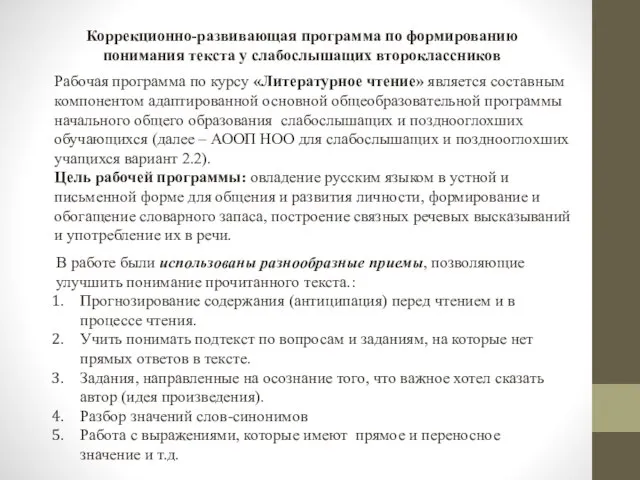 Коррекционно-развивающая программа по формированию понимания текста у слабослышащих второклассников

Рабочая программа по курсу «Литературное чтение» является составным компонентом адаптированной основной общеобразовательной программы начального общего образования слабослышащих и позднооглохших обучающихся (далее – АООП НОО для слабослышащих и позднооглохших учащихся вариант 2.2).
Цель рабочей программы: овладение русским языком в устной и письменной форме для общения и развития личности, формирование и обогащение словарного запаса, построение связных речевых высказываний и употребление их в речи.

В работе были использованы разнообразные приемы, позволяющие улучшить понимание прочитанного текста.:
1. Прогнозирование содержания (антиципация) перед чтением и в процессе чтения.
2. Учить понимать подтекст по вопросам и заданиям, на которые нет прямых ответов в тексте.
3. Задания, направленные на осознание того, что важное хотел сказать автор (идея произведения).
4. Разбор значений слов-синонимов
5. Работа с выражениями, которые имеют прямое и переносное значение и т.д.